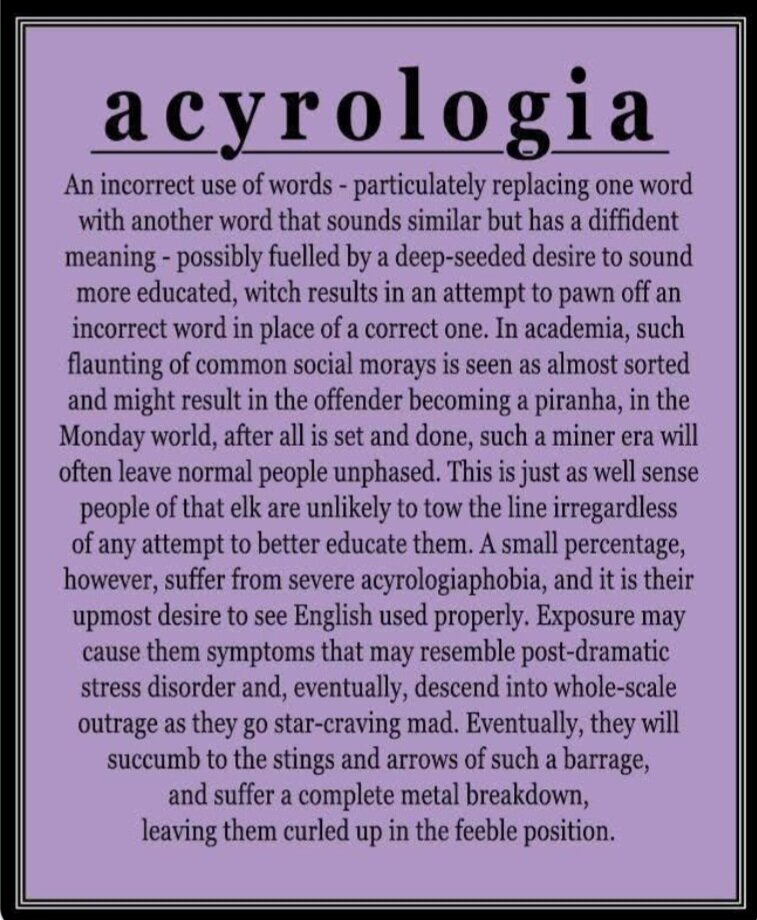 acyrologia

An incorrect use of words - particulately replacing one word with another word that sounds similar but has a diffident meaning - possibly fuelled by a deep-seeded desire to sound more educated, witch results in an attempt to pawn off an incorrect word in place of a correct one. In academia, such flaunting of common social morays is seen as almost sorted and might result in the offender becoming a piranha, in the Monday world, after all is set and done, such a miner era will often leave normal people unphased. This is just as well sense people of that elk are unlikely to tow the line irregardless of any attempt to better educate them. A small percentage, however, suffer from severe acyrologiaphobia, and it is their upmost desire to see English used properly. Exposure may cause them symptoms that may resemble post-dramatic stress disorder and, eventually, descend into whole-scale outrage as they go star-craving mad. Eventually, they will succumb to the stings and arrows of such a barrage, and suffer a complete metal breakdown, leaving them curled up in the feeble position.